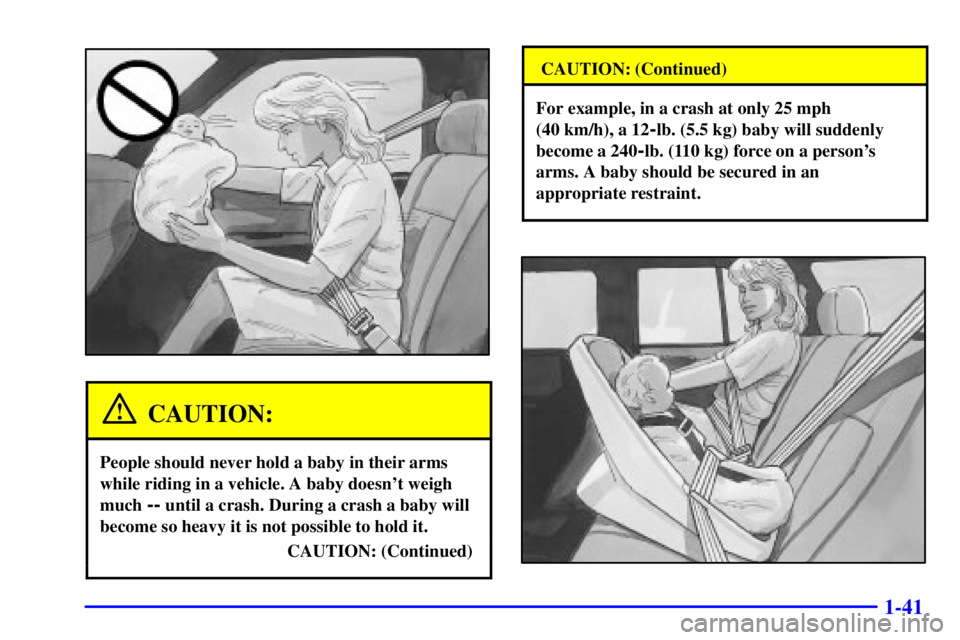 CAUTION:

People should never hold a baby in their arms while riding in a vehicle. A baby doesn't weigh much -- until a crash. During a crash a baby will become so heavy it is not possible to hold it.

CAUTION: (Continued)

CAUTION: (Continued)

For example, in a crash at only 25 mph (40 km/h), a 12-lb. (5.5 kg) baby will suddenly become a 240-lb. (110 kg) force on a person's arms. A baby should be secured in an appropriate restraint.

1-41

carmanualsonline.info